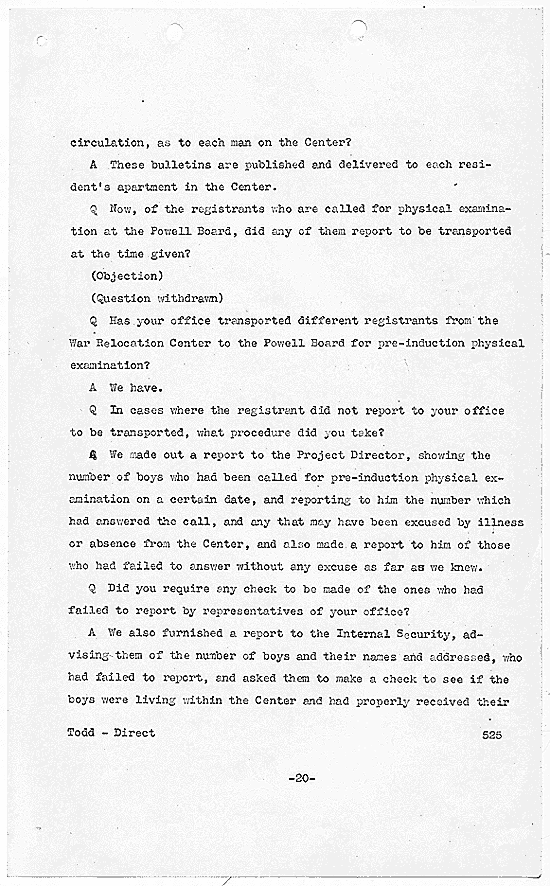 circulation, as to each man on the Center?

A These bulletins are published and delivered to each resident's apartment in the Center.

Q Now, of the registrants who are called for physical examination at the Powell Board, did any of them report to be transported at the time given?

(Objection)

(Question withdrawn)

Q Has your office transported different registrants from the War Relocation Center to the Powell Board for pre-induction physical examination?

A We have.

Q In cases where the registrant did not report to your office to be transported, what procedure did you take?

A We made out a report to the Project Director, showing the number of boys who had been called for pre-induction physical examination on a certain date, and reporting to him the number which had answered the call, and any that may have been excused by illness or absence from the Center, and also made a report to him of those who had failed to answer without any excuse as far as we knew.

Q Did you require any check to be made of the ones who had failed to report by representatives of your office?

A We also furnished a report to the Internal Security, advising them of the number of boys and their names and addressed, who had failed to report, and asked them to make a check to see if the boys were living within the Center and had properly received their

Todd - Direct 525

-20-